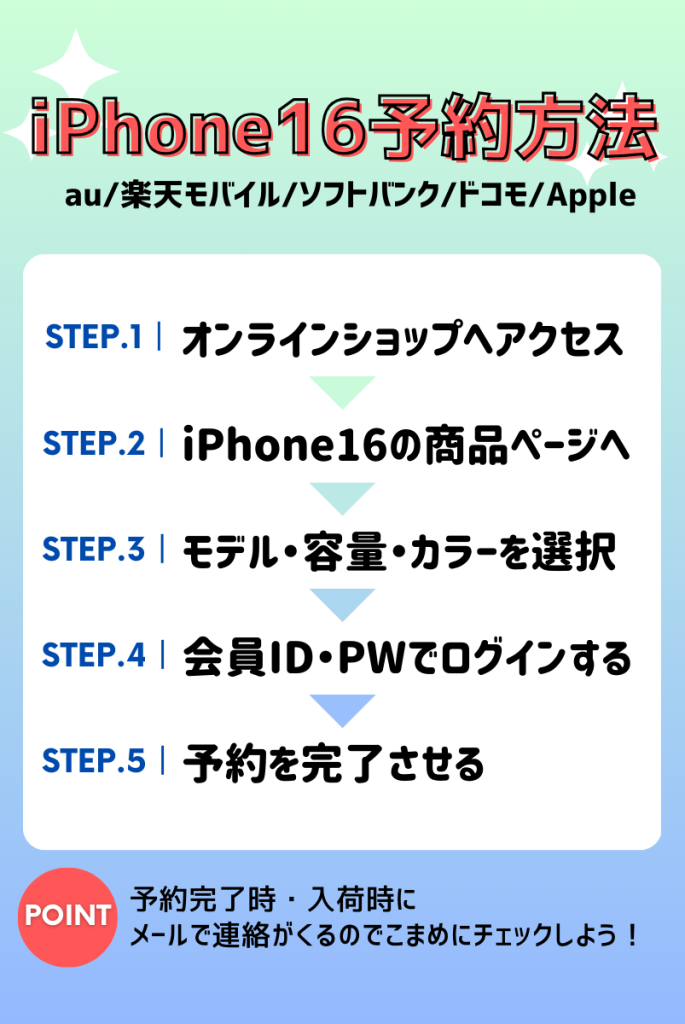 iPhone16予約方法

au/楽天モバイル/ソフトバンク/ドコモ/Apple

STEP.1 | オンラインショップへアクセス

STEP.2 | iPhone16の商品ページへ

STEP.3 | モデル・容量・カラーを選択

STEP.4 | 会員ID・PWでログインする

STEP.5 | 予約を完了させる

POINT

予約完了時・入荷時に
メールで連絡がくるのでこまめにチェックしよう！